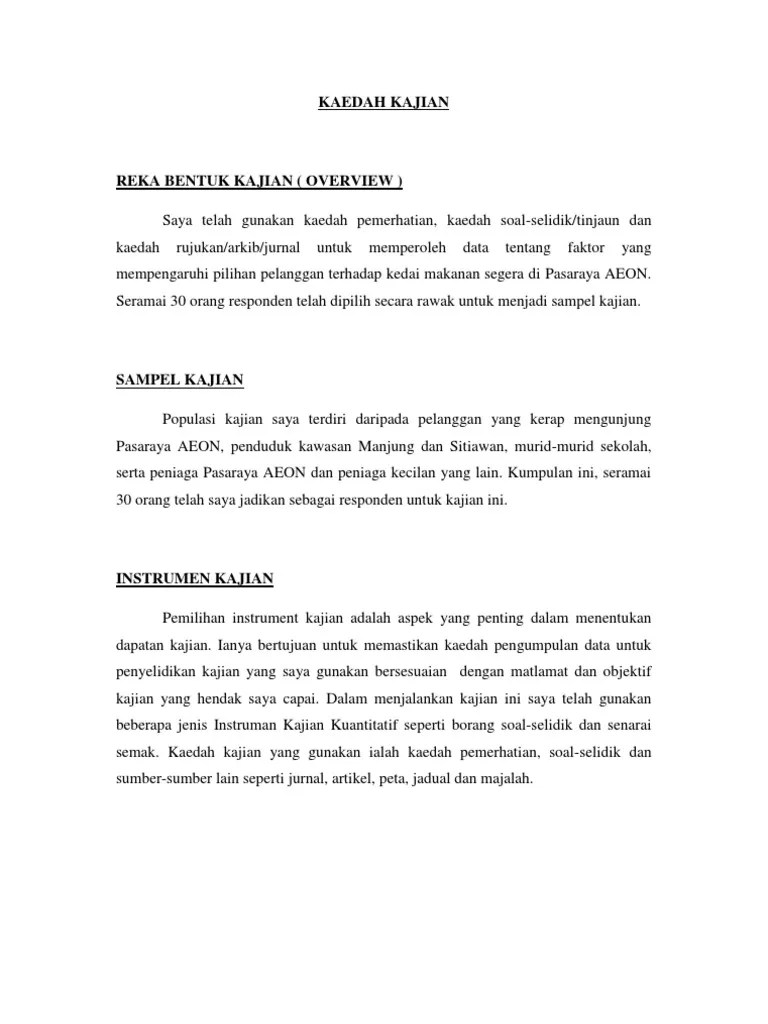 KAEDAH KAJIAN

REKA BENTUK KAJIAN ( OVERVIEW )

Saya telah gunakan kaedah pemerhatian, kaedah soal-selidik/tinjaun dan kaedah rujukan/arkib/jurnal untuk memperoleh data tentang faktor yang mempengaruhi pilihan pelanggan terhadap kedai makanan segera di Pasaraya AEON. Seramai 30 orang responden telah dipilih secara rawak untuk menjadi sampel kajian.

SAMPEL KAJIAN

Populasi kajian saya terdiri daripada pelanggan yang kerap mengunjung Pasaraya AEON, penduduk kawasan Manjung dan Sitiawan, murid-murid sekolah, serta peniaga Pasaraya AEON dan peniaga kecilan yang lain. Kumpulan ini, seramai 30 orang telah saya jadikan sebagai responden untuk kajian ini.

INSTRUMEN KAJIAN

Pemilihan instrument kajian adalah aspek yang penting dalam menentukan dapatan kajian. Ianya bertujuan untuk memastikan kaedah pengumpulan data untuk penyelidikan kajian yang saya gunakan bersesuaian dengan matlamat dan objektif kajian yang hendak saya capai. Dalam menjalankan kajian ini saya telah gunakan beberapa jenis Instruman Kajian Kuantitatif seperti borang soal-selidik dan senarai semak. Kaedah kajian yang gunakan ialah kaedah pemerhatian, soal-selidik dan sumber-sumber lain seperti jurnal, artikel, peta, jadual dan majalah.